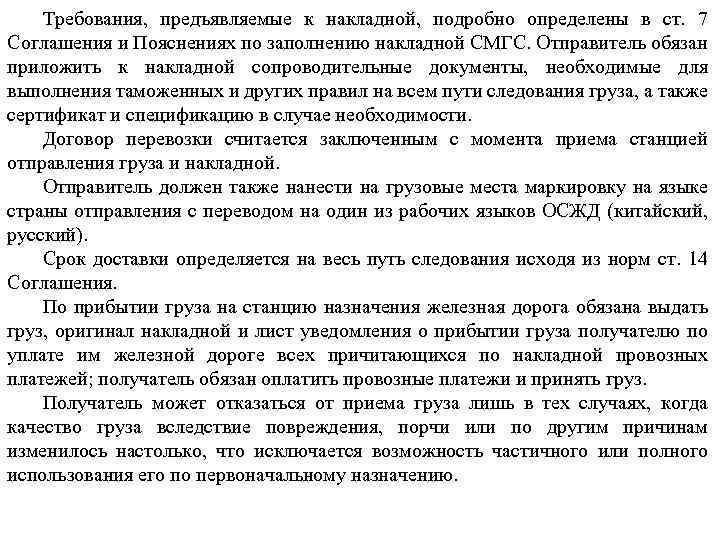 Требования, предъявляемые к накладной, подробно определены в ст. 7 Соглашения и Пояснениях по заполнению накладной СМГС. Отправитель обязан приложить к накладной сопроводительные документы, необходимые для выполнения таможенных и других правил на всем пути следования груза, а также сертификат и спецификацию в случае необходимости.

Договор перевозки считается заключенным с момента приема станцией отправления груза и накладной.

Отправитель должен также нанести на грузовые места маркировку на языке страны отправления с переводом на один из рабочих языков ОСЖД (китайский, русский).

Срок доставки определяется на весь путь следования исходя из норм ст. 14 Соглашения.

По прибытии груза на станцию назначения железная дорога обязана выдать груз, оригинал накладной и лист уведомления о прибытии груза получателю по уплате им железной дороге всех причитающихся по накладной провозных платежей; получатель обязан оплатить провозные платежи и принять груз.

Получатель может отказаться от приема груза лишь в тех случаях, когда качество груза вследствие повреждения, порчи или по другим причинам изменилось настолько, что исключается возможность частичного или полного использования его по первоначальному назначению.